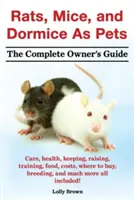 Rats, Mice, and Dormice As Pets

The Complete Owner's Guide

Care, health, keeping, raising, training, food, costs, where to buy, breeding, and much more all included!

Lolly Brown